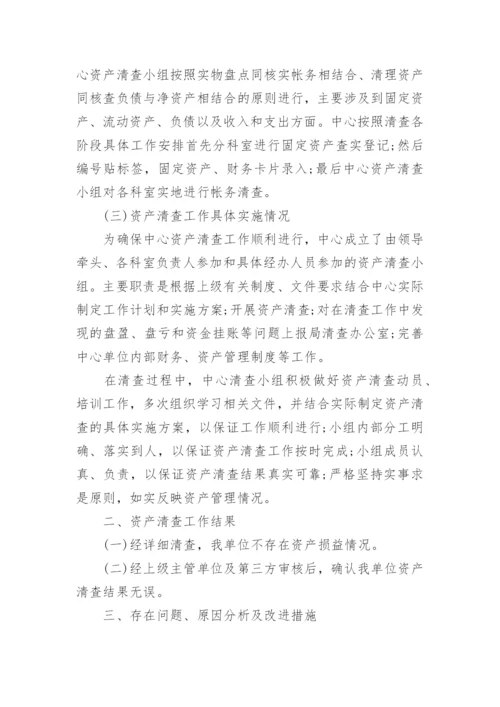 心资产清查小组按照实物盘点同核实帐务相结合、清理资产同核查负债与净资产相结合的原则进行，主要涉及到固定资产、流动资产、负债以及收入和支出方面。中心按照清查各阶段具体工作安排首先分科室进行固定资产查实登记;然后编号贴标签，固定资产、财务卡片录入;最后中心资产清查小组对各科室实地进行帐务清查。

(三)资产清查工作具体实施情况

为确保中心资产清查工作顺利进行，中心成立了由领导牵头、各科室负责人参加和具体经办人员参加的资产清查小组。主要职责是根据上级有关制度、文件要求结合中心实际制定工作计划和实施方案;开展资产清查;对在清查工作中发现的盘盈、盘亏和资金挂账等问题上报局清查办公室;完善中心单位内部财务、资产管理制度等工作。

在清查过程中，中心清查小组积极做好资产清查动员、培训工作，多次组织学习相关文件，并结合实际制定资产清查的具体实施方案，以保证工作顺利进行;小组内部分工明确、落实到人，以保证资产清查工作按时完成;小组成员认真、负责，以保证资产清查结果真实可靠;严格坚持实事求是原则，如实反映资产管理情况。

二、资产清查工作结果

(一)经详细清查，我单位不存在资产损益情况。

(二)经上级主管单位及第三方审核后，确认我单位资产清查结果无误。

三、存在问题、原因分析及改进措施